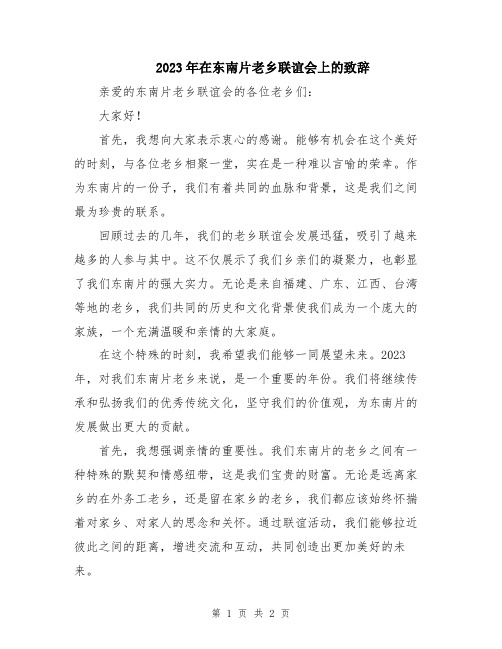 2023年在东南片老乡联谊会上的致辞

亲爱的东南片老乡联谊会的各位老乡们：

大家好！

首先，我想向大家表示衷心的感谢。能够有机会在这个美好的时刻，与各位老乡相聚一堂，实在是一种难以言喻的荣幸。作为东南片的一份子，我们有着共同的血脉和背景，这是我们之间最为珍贵的联系。

回顾过去的几年，我们的老乡联谊会发展迅猛，吸引了越来越多的人参与其中。这不仅展示了我们乡亲们的凝聚力，也彰显了我们东南片的强大实力。无论是来自福建、广东、江西、台湾等地的老乡，我们共同的历史和文化背景使我们成为一个庞大的家族，一个充满温暖和亲情的大家庭。

在这个特殊的时刻，我希望我们能够一同展望未来。2023年，对我们东南片老乡来说，是一个重要的年份。我们将继续传承和弘扬我们的优秀传统文化，坚守我们的价值观，为东南片的发展做出更大的贡献。

首先，我想强调亲情的重要性。我们东南片的老乡之间有一种特殊的默契和情感纽带，这是我们宝贵的财富。无论是远离家乡的在外务工老乡，还是留在家乡的老乡，我们都应该始终怀揣着对家乡、对家人的思念和关怀。通过联谊活动，我们能够拉近彼此之间的距离，增进交流和互动，共同创造出更加美好的未来。

第 1 页 共 2 页